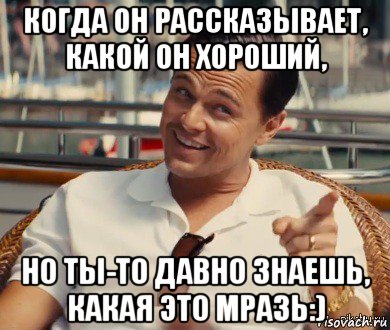 КОГДА ОН РАССКАЗЫВАЕТ, КАКОЙ ОН ХОРОШИЙ,

НО ТЫ-ТО ДАВНО ЗНАЕШЬ, КАКАЯ ЭТО МРАЗЬ:)

risovach.ru